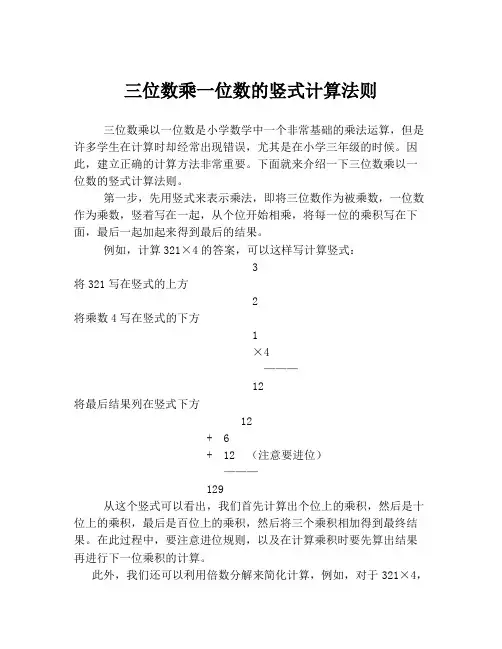 三位数乘一位数的竖式计算法则

三位数乘以一位数是小学数学中一个非常基础的乘法运算，但是许多学生在计算时却经常出现错误，尤其是在小学三年级的时候。因此，建立正确的计算方法非常重要。下面就来介绍一下三位数乘以一位数的竖式计算法则。

第一步，先用竖式来表示乘法，即将三位数作为被乘数，一位数作为乘数，竖着写在一起，从个位开始相乘，将每一位的乘积写在下面，最后一起加起来得到最后的结果。

例如，计算 321×4 的答案，可以这样写计算竖式：

3

将 321 写在竖式的上方

2

将乘数 4 写在竖式的下方

1

×4

————

12

将最后结果列在竖式下方

12

+ 6

+ 12 （注意要进位）

————

129

从这个竖式可以看出，我们首先计算出个位上的乘积，然后是十位上的乘积，最后是百位上的乘积，然后将三个乘积相加得到最终结果。在此过程中，要注意进位规则，以及在计算乘积时要先算出结果再进行下一位乘积的计算。

此外，我们还可以利用倍数分解来简化计算，例如，对于 321×4，